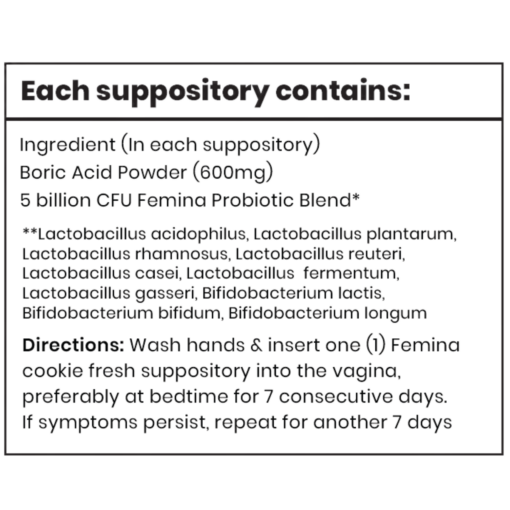 Each suppository contains:

Ingredient (In each suppository)
Boric Acid Powder (600mg)
5 billion CFU Femina Probiotic Blend*

**Lactobacillus acidophilus, Lactobacillus plantarum, Lactobacillus rhamnosus, Lactobacillus reuteri, Lactobacillus casei, Lactobacillus fermentum, Lactobacillus gasseri, Bifidobacterium lactis, Bifidobacterium bifidum, Bifidobacterium longum

Directions: Wash hands & insert one (1) Femina cookie fresh suppository into the vagina, preferably at bedtime for 7 consecutive days. If symptoms persist, repeat for another 7 days